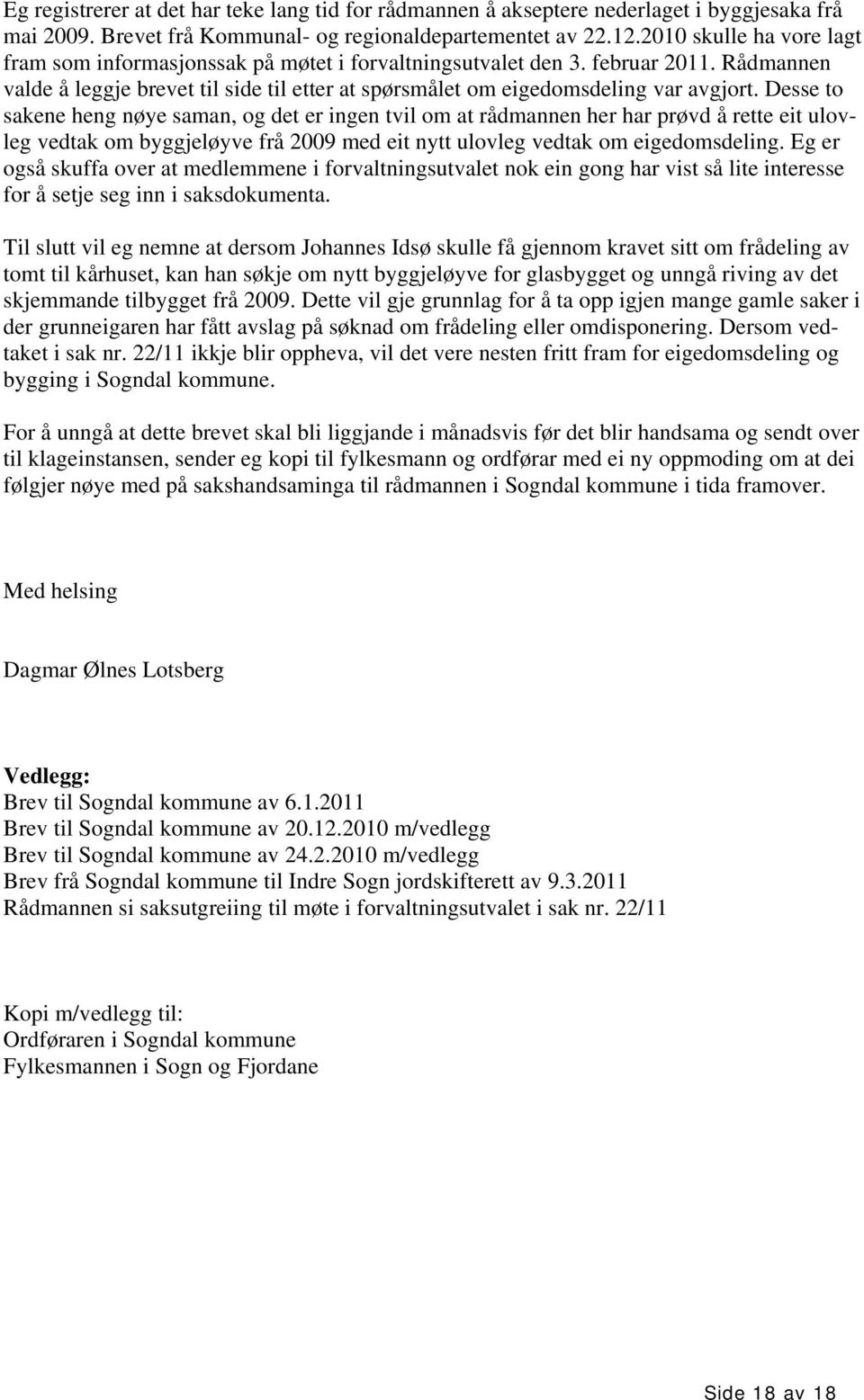 Eg registrerer at det har teke lang tid for rådmannen å akseptere nederlaget i byggjesaka frå mai 2009. Brevet frå Kommunal- og regionaldepartementet av 22.12.2010 skulle ha vore lagt fram som informasjonssak på møtet i forvaltningsutvalet den 3. februar 2011. Rådmannen valde å leggje brevet til side til etter at spørsmålet om eigedomsdeling var avgjort. Desse to sakene heng nøye saman, og det er ingen tvil om at rådmannen her har prøvd å rette eit ulovleg vedtak om byggjeløyve frå 2009 med eit nytt ulovleg vedtak om eigedomsdeling. Eg er også skuffa over at medlemmene i forvaltningsutvalet nok ein gong har vist så lite interesse for å setje seg inn i saksdokumenta.

Til slutt vil eg nemne at dersom Johannes Idsø skulle få gjennom kravet sitt om frådeling av tomt til kårhuset, kan han søkje om nytt byggjeløyve for glasbygget og unngå riving av det skjemmande tilbygget frå 2009. Dette vil gje grunnlag for å ta opp igjen mange gamle saker i der grunneigaren har fått avslag på søknad om frådeling eller omdisponering. Dersom vedtaket i sak nr. 22/11 ikkje blir oppheva, vil det vere nesten fritt fram for eigedomsdeling og bygging i Sogndal kommune.

For å unngå at dette brevet skal bli liggjande i månadsvis før det blir handsama og sendt over til klageinstansen, sender eg kopi til fylkesmann og ordførar med ei ny oppmoding om at dei følgjer nøye med på sakshandsaminga til rådmannen i Sogndal kommune i tida framover.

Med helsing

Dagmar Ølnes Lotsberg

Vedlegg:
Brev til Sogndal kommune av 6.1.2011
Brev til Sogndal kommune av 20.12.2010 m/vedlegg
Brev til Sogndal kommune av 24.2.2010 m/vedlegg
Brev frå Sogndal kommune til Indre Sogn jordskifterett av 9.3.2011
Rådmannen si saksutgreiing til møte i forvaltningsutvalet i sak nr. 22/11

Kopi m/vedlegg til:
Ordføraren i Sogndal kommune
Fylkesmannen i Sogn og Fjordane

Side 18 av 18